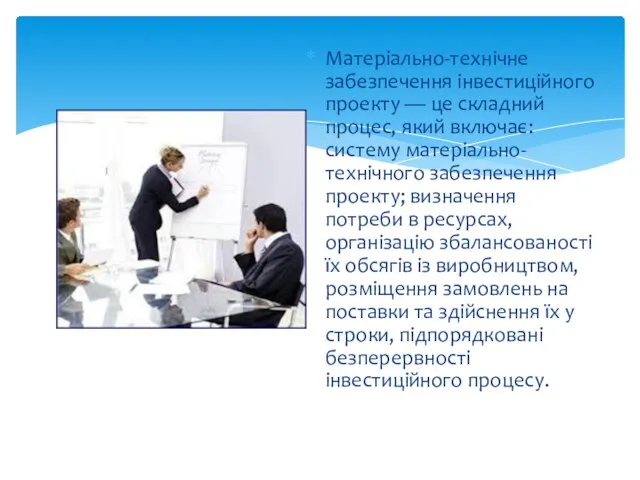 Матеріально-технічне забезпечення інвестиційного проекту — це складний процес, який включає: систему матеріально-технічного забезпечення проекту; визначення потреби в ресурсах, організацію збалансованості їх обсягів із виробництвом, розміщення замовлень на поставки та здійснення їх у строки, підпорядковані безперервності інвестиційного процесу.